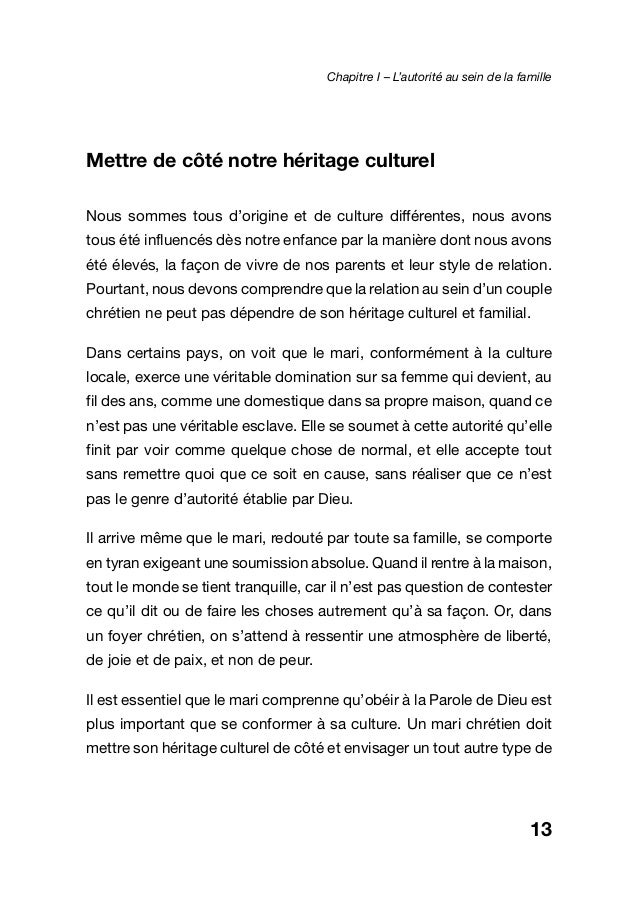 Chapitre I – L'autorité au sein de la famille

Mettre de côté notre héritage culturel

Nous sommes tous d'origine et de culture différentes, nous avons tous été influencés dès notre enfance par la manière dont nous avons été élevés, la façon de vivre de nos parents et leur style de relation. Pourtant, nous devons comprendre que la relation au sein d'un couple chrétien ne peut pas dépendre de son héritage culturel et familial.

Dans certains pays, on voit que le mari, conformément à la culture locale, exerce une véritable domination sur sa femme qui devient, au fil des ans, comme une domestique dans sa propre maison, quand ce n'est pas une véritable esclave. Elle se soumet à cette autorité qu'elle finit par voir comme quelque chose de normal, et elle accepte tout sans remettre quoi que ce soit en cause, sans réaliser que ce n'est pas le genre d'autorité établie par Dieu.

Il arrive même que le mari, redouté par toute sa famille, se comporte en tyran exigeant une soumission absolue. Quand il rentre à la maison, tout le monde se tient tranquille, car il n'est pas question de contester ce qu'il dit ou de faire les choses autrement qu'à sa façon. Or, dans un foyer chrétien, on s'attend à ressentir une atmosphère de liberté, de joie et de paix, et non de peur.

Il est essentiel que le mari comprenne qu'obéir à la Parole de Dieu est plus important que se conformer à sa culture. Un mari chrétien doit mettre son héritage culturel de côté et envisager un tout autre type de

13